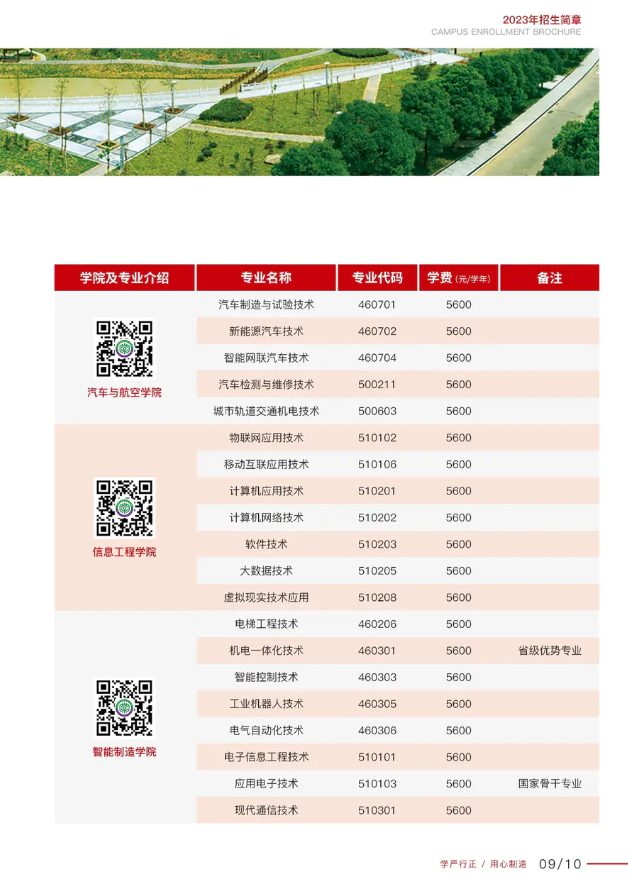 2023年招生简章
CAMPUS ENROLLMENT BROCHURE

| 学院及专业介绍 | 专业名称 | 专业代码 | 学费(元/学年) | 备注 |
|---|---|---|---|---|
| 汽车与航空学院 | 汽车制造与试验技术 | 460701 | 5600 | |
| | 新能源汽车技术 | 460702 | 5600 | |
| | 智能网联汽车技术 | 460704 | 5600 | |
| | 汽车检测与维修技术 | 500211 | 5600 | |
| | 城市轨道交通机电技术 | 500603 | 5600 | |
| 信息工程学院 | 物联网应用技术 | 510102 | 5600 | |
| | 移动互联应用技术 | 510106 | 5600 | |
| | 计算机应用技术 | 510201 | 5600 | |
| | 计算机网络技术 | 510202 | 5600 | |
| | 软件技术 | 510203 | 5600 | |
| | 大数据技术 | 510205 | 5600 | |
| | 虚拟现实技术应用 | 510208 | 5600 | |
| 智能制造学院 | 电梯工程技术 | 460206 | 5600 | |
| | 机电一体化技术 | 460301 | 5600 | 省级优势专业 |
| | 智能控制技术 | 460303 | 5600 | |
| | 工业机器人技术 | 460305 | 5600 | |
| | 电气自动化技术 | 460306 | 5600 | |
| | 电子信息工程技术 | 510101 | 5600 | |
| | 应用电子技术 | 510103 | 5600 | 国家骨干专业 |
| | 现代通信技术 | 510301 | 5600 | |

学严行正 / 用心制造 09/10